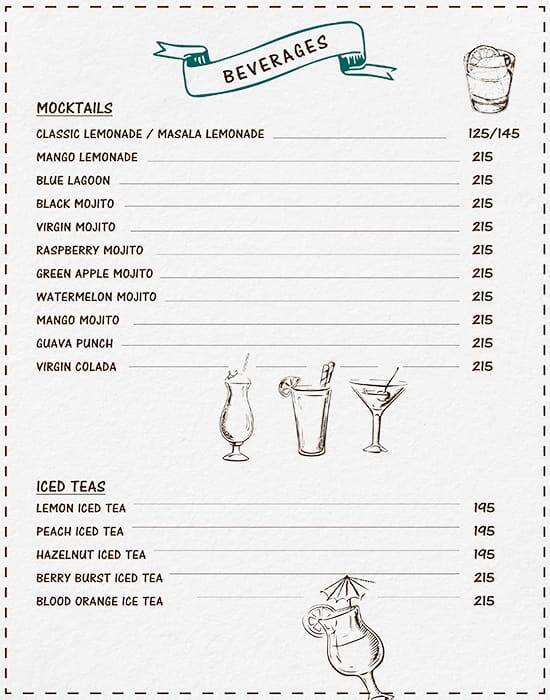 BEVERAGES

MOCKTAILS

CLASSIC LEMONADE / MASALA LEMONADE 125/145
MANGO LEMONADE 215
BLUE LAGOON 215
BLACK MOJITO 215
VIRGIN MOJITO 215
RASPBERRY MOJITO 215
GREEN APPLE MOJITO 215
WATERMELON MOJITO 215
MANGO MOJITO 215
GUAVA PUNCH 215
VIRGIN COLADA 215

ICED TEAS

LEMON ICED TEA 195
PEACH ICED TEA 195
HAZELNUT ICED TEA 195
BERRY BURST ICED TEA 215
BLOOD ORANGE ICE TEA 215